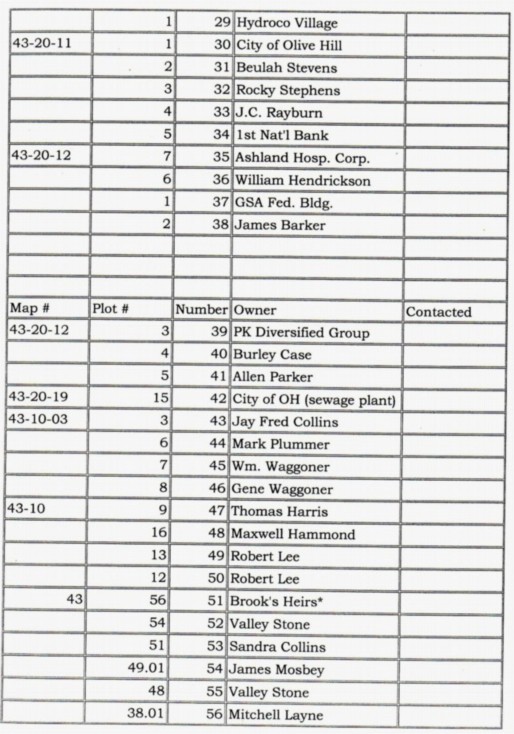 | | | | | |
|---|---|---|---|---|
| | 1 | 29 | Hydroco Village | |
| 43-20-11 | 1 | 30 | City of Olive Hill | |
| | 2 | 31 | Beulah Stevens | |
| | 3 | 32 | Rocky Stephens | |
| | 4 | 33 | J.C. Rayburn | |
| | 5 | 34 | 1st Nat'l Bank | |
| 43-20-12 | 7 | 35 | Ashland Hosp. Corp. | |
| | 6 | 36 | William Hendrickson | |
| | 1 | 37 | GSA Fed. Bldg. | |
| | 2 | 38 | James Barker | |
| | | | | |
| | | | | |
| | | | | |
| Map # | Plot # | Number | Owner | Contacted |
| 43-20-12 | 3 | 39 | PK Diversified Group | |
| | 4 | 40 | Burley Case | |
| | 5 | 41 | Allen Parker | |
| 43-20-19 | 15 | 42 | City of OH (sewage plant) | |
| 43-10-03 | 3 | 43 | Jay Fred Collins | |
| | 6 | 44 | Mark Plummer | |
| | 7 | 45 | Wm. Waggoner | |
| | 8 | 46 | Gene Waggoner | |
| 43-10 | 9 | 47 | Thomas Harris | |
| | 16 | 48 | Maxwell Hammond | |
| | 13 | 49 | Robert Lee | |
| | 12 | 50 | Robert Lee | |
| 43 | 56 | 51 | Brook's Heirs* | |
| | 54 | 52 | Valley Stone | |
| | 51 | 53 | Sandra Collins | |
| | 49.01 | 54 | James Mosbey | |
| | 48 | 55 | Valley Stone | |
| | 38.01 | 56 | Mitchell Layne | |